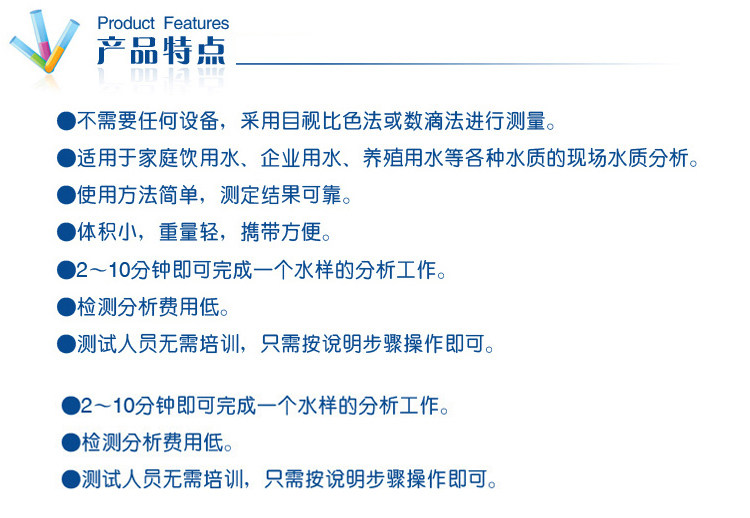 Product Features
产品特点

●不需要任何设备，采用目视比色法或数滴法进行测量。
●适用于家庭饮用水、企业用水、养殖用水等各种水质的现场水质分析。
●使用方法简单，测定结果可靠。
●体积小，重量轻，携带方便。
●2～10分钟即可完成一个水样的分析工作。
●检测分析费用低。
●测试人员无需培训，只需按说明步骤操作即可。

●2～10分钟即可完成一个水样的分析工作。
●检测分析费用低。
●测试人员无需培训，只需按说明步骤操作即可。